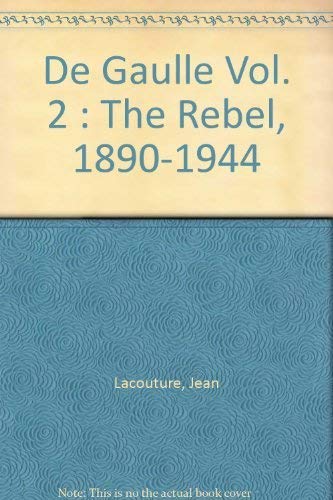 De Gaulle Vol. 2 : The Rebel, 1890-1944

Lacouture, Jean

Note: This is no the actual book cover